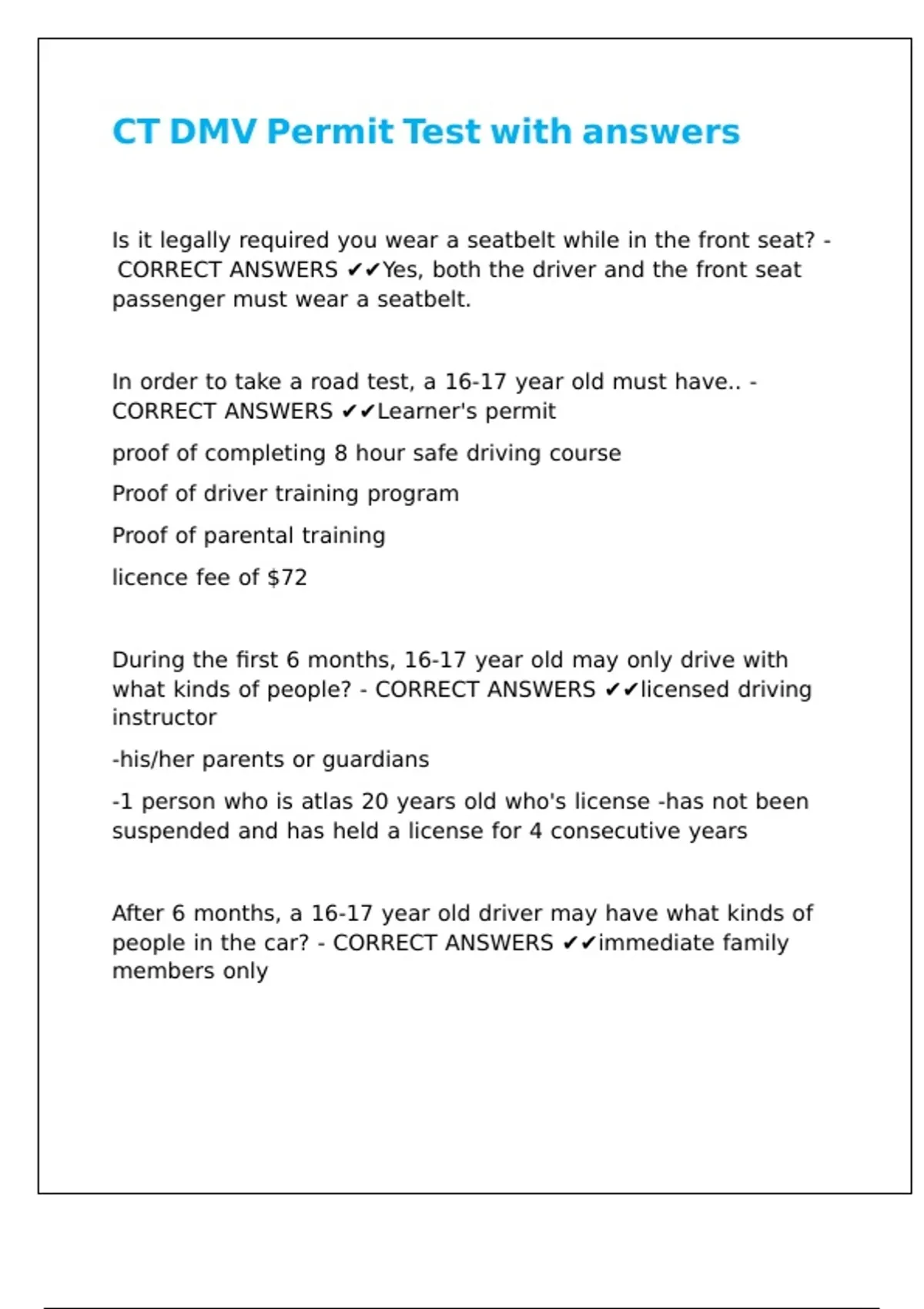 CT DMV Permit Test with answers

Is it legally required you wear a seatbelt while in the front seat? - CORRECT ANSWERS ✔✔Yes, both the driver and the front seat passenger must wear a seatbelt.

In order to take a road test, a 16-17 year old must have.. - CORRECT ANSWERS ✔✔Learner's permit

proof of completing 8 hour safe driving course

Proof of driver training program

Proof of parental training

licence fee of $72

During the first 6 months, 16-17 year old may only drive with what kinds of people? - CORRECT ANSWERS ✔✔licensed driving instructor

-his/her parents or guardians

-1 person who is atlas 20 years old who's license -has not been suspended and has held a license for 4 consecutive years

After 6 months, a 16-17 year old driver may have what kinds of people in the car? - CORRECT ANSWERS ✔✔immediate family members only